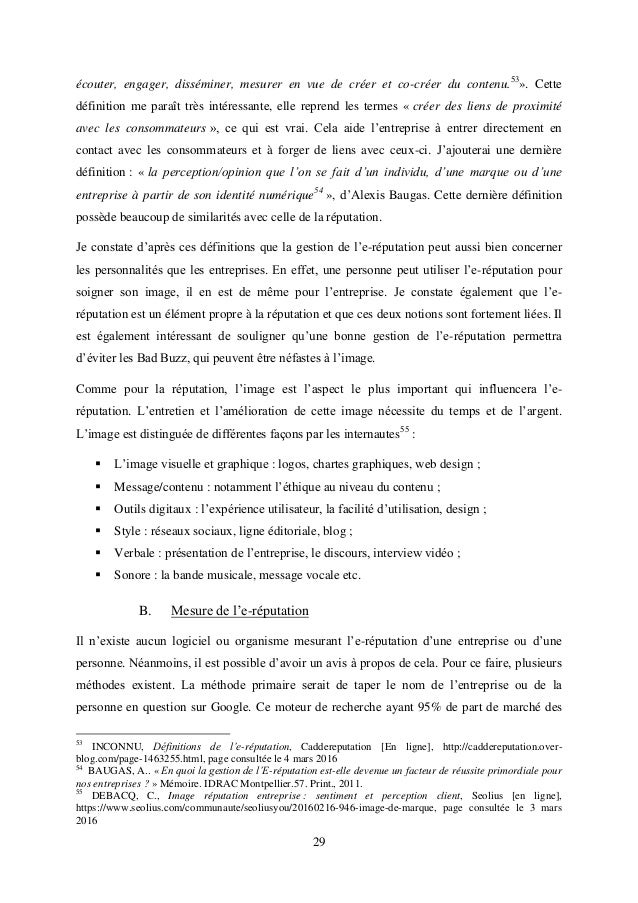 écouter, engager, disséminer, mesurer en vue de créer et co-créer du contenu.$^{53}$». Cette définition me paraît très intéressante, elle reprend les termes « créer des liens de proximité avec les consommateurs », ce qui est vrai. Cela aide l'entreprise à entrer directement en contact avec les consommateurs et à forger de liens avec ceux-ci. J'ajouterai une dernière définition : « la perception/opinion que l'on se fait d'un individu, d'une marque ou d'une entreprise à partir de son identité numérique$^{54}$ », d'Alexis Baugas. Cette dernière définition possède beaucoup de similarités avec celle de la réputation.

Je constate d'après ces définitions que la gestion de l'e-réputation peut aussi bien concerner les personnalités que les entreprises. En effet, une personne peut utiliser l'e-réputation pour soigner son image, il en est de même pour l'entreprise. Je constate également que l'e-réputation est un élément propre à la réputation et que ces deux notions sont fortement liées. Il est également intéressant de souligner qu'une bonne gestion de l'e-réputation permettra d'éviter les Bad Buzz, qui peuvent être néfastes à l'image.

Comme pour la réputation, l'image est l'aspect le plus important qui influencera l'e-réputation. L'entretien et l'amélioration de cette image nécessite du temps et de l'argent. L'image est distinguée de différentes façons par les internautes$^{55}$ :

▪ L'image visuelle et graphique : logos, chartes graphiques, web design ;
▪ Message/contenu : notamment l'éthique au niveau du contenu ;
▪ Outils digitaux : l'expérience utilisateur, la facilité d'utilisation, design ;
▪ Style : réseaux sociaux, ligne éditoriale, blog ;
▪ Verbale : présentation de l'entreprise, le discours, interview vidéo ;
▪ Sonore : la bande musicale, message vocale etc.

B. Mesure de l'e-réputation

Il n'existe aucun logiciel ou organisme mesurant l'e-réputation d'une entreprise ou d'une personne. Néanmoins, il est possible d'avoir un avis à propos de cela. Pour ce faire, plusieurs méthodes existent. La méthode primaire serait de taper le nom de l'entreprise ou de la personne en question sur Google. Ce moteur de recherche ayant 95% de part de marché des

$^{53}$ INCONNU, Définitions de l'e-réputation, Caddereputation [En ligne], http://caddereputation.over-blog.com/page-1463255.html, page consultée le 4 mars 2016
$^{54}$ BAUGAS, A.. « En quoi la gestion de l'E-réputation est-elle devenue un facteur de réussite primordiale pour nos entreprises ? » Mémoire. IDRAC Montpellier.57. Print., 2011.
$^{55}$ DEBACQ, C., Image réputation entreprise : sentiment et perception client, Seolius [en ligne], https://www.seolius.com/communaute/seoliusyou/20160216-946-image-de-marque, page consultée le 3 mars 2016

29